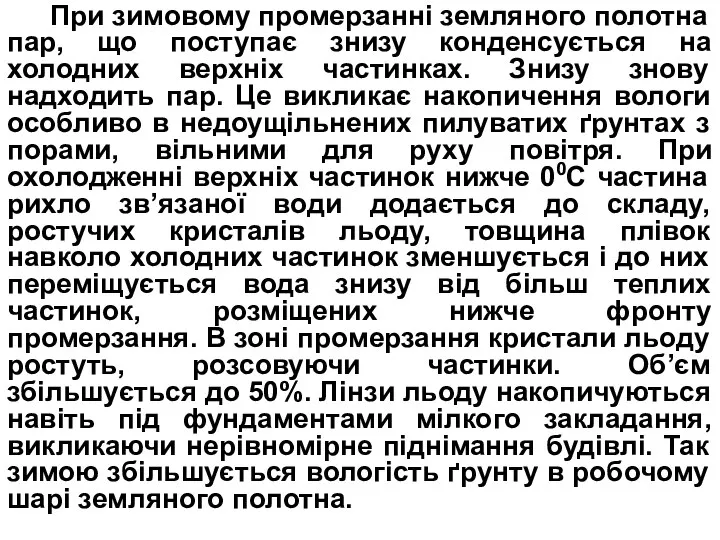 При зимовому промерзанні земляного полотна пар, що поступає знизу конденсується на холодних верхніх частинках. Знизу знову надходить пар. Це викликає накопичення вологи особливо в недоущільнених пилуватих ґрунтах з порами, вільними для руху повітря. При охолодженні верхніх частинок нижче $0^0$С частина рихло зв’язаної води додається до складу, ростучих кристалів льоду, товщина плівок навколо холодних частинок зменшується і до них переміщується вода знизу від більш теплих частинок, розміщених нижче фронту промерзання. В зоні промерзання кристали льоду ростуть, розсовуючи частинки. Об’єм збільшується до 50%. Лінзи льоду накопичуються навіть під фундаментами мілкого закладання, викликаючи нерівномірне піднімання будівлі. Так зимою збільшується вологість ґрунту в робочому шарі земляного полотна.